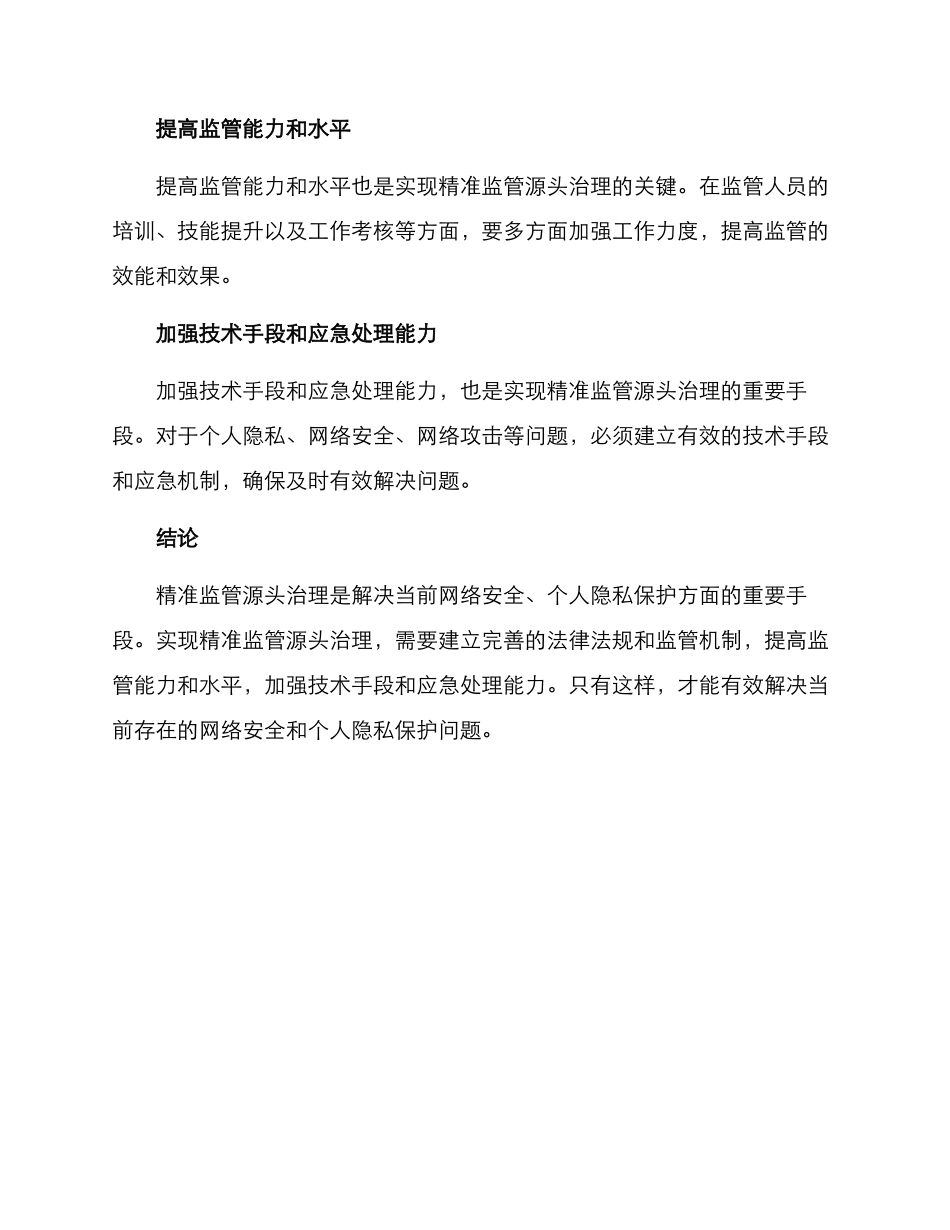 提高监管能力和水平

提高监管能力和水平也是实现精准监管源头治理的关键。在监管人员的培训、技能提升以及工作考核等方面，要多方面加强工作力度，提高监管的效能和效果。

加强技术手段和应急处理能力

加强技术手段和应急处理能力，也是实现精准监管源头治理的重要手段。对于个人隐私、网络安全、网络攻击等问题，必须建立有效的技术手段和应急机制，确保及时有效解决问题。

结论

精准监管源头治理是解决当前网络安全、个人隐私保护方面的重要手段。实现精准监管源头治理，需要建立完善的法律法规和监管机制，提高监管能力和水平，加强技术手段和应急处理能力。只有这样，才能有效解决当前存在的网络安全和个人隐私保护问题。